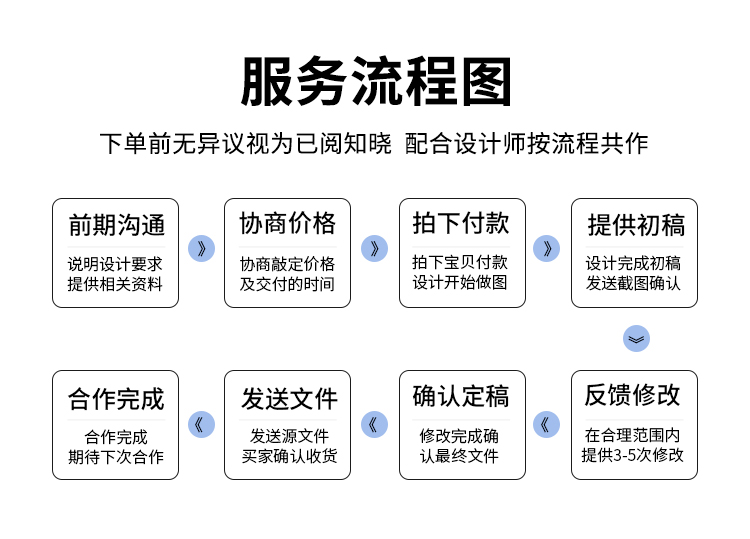 服务流程图

下单前无异议视为已阅知晓 配合设计师按流程共作

前期沟通
说明设计要求
提供相关资料

》

协商价格
协商敲定价格
及交付的时间

》

拍下付款
拍下宝贝付款
设计开始做图

》

提供初稿
设计完成初稿
发送截图确认

︾

反馈修改
在合理范围内
提供3-5次修改

《

确认定稿
修改完成确
认最终文件

《

发送文件
发送源文件
买家确认收货

《

合作完成
合作完成
期待下次合作